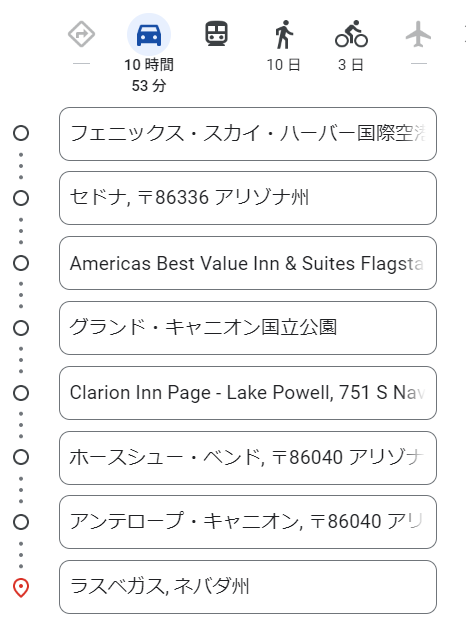 —

10 時間
53 分

10 日

3 日

—

フェニックス・スカイ・ハーバー国際空港

セドナ, 〒86336 アリゾナ州

Americas Best Value Inn & Suites Flagsta

グランド・キャニオン国立公園

Clarion Inn Page - Lake Powell, 751 S Nav

ホースシュー・ベンド, 〒86040 アリゾナ

アンテロープ・キャニオン, 〒86040 アリ

ラスベガス, ネバダ州